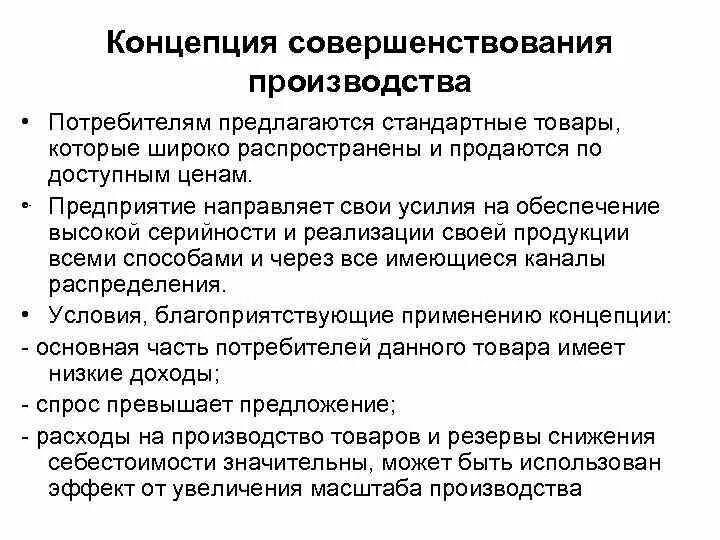 Концепция совершенствования производства

• Потребителям предлагаются стандартные товары, которые широко распространены и продаются по доступным ценам.

• Предприятие направляет свои усилия на обеспечение высокой серийности и реализации своей продукции всеми способами и через все имеющиеся каналы распределения.

• Условия, благоприятствующие применению концепции:

- основная часть потребителей данного товара имеет низкие доходы;

- спрос превышает предложение;

- расходы на производство товаров и резервы снижения себестоимости значительны, может быть использован эффект от увеличения масштаба производства